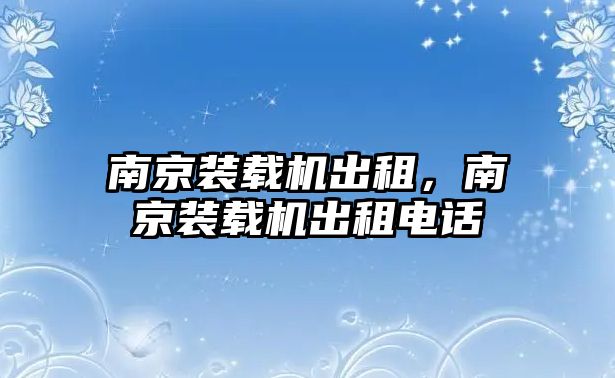 南京装载机出租，南京装载机出租电话